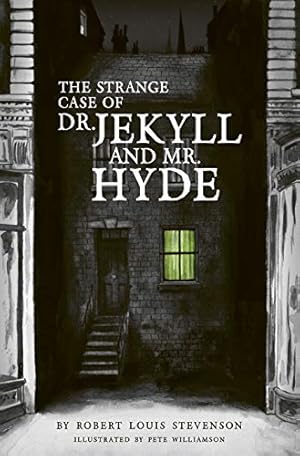 THE STRANGE CASE OF DR. JEKYLL AND MR. HYDE

BY ROBERT LOUIS STEVENSON
ILLUSTRATED BY PETE WILLIAMSON